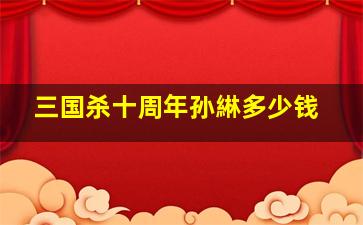 三国杀十周年孙綝多少钱